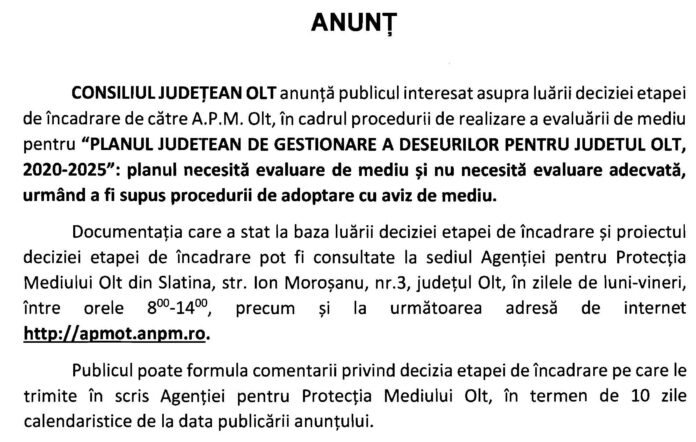 ANUNȚ

CONSILIUL JUDEȚEAN OLT anunță publicul interesat asupra luării deciziei etapei de încadrare de către A.P.M. Olt, în cadrul procedurii de realizare a evaluării de mediu pentru “PLANUL JUDETEAN DE GESTIONARE A DESEURILOR PENTRU JUDETUL OLT, 2020-2025”: planul necesită evaluare de mediu și nu necesită evaluare adecvată, urmând a fi supus procedurii de adoptare cu aviz de mediu.

Documentația care a stat la baza luării deciziei etapei de încadrare și proiectul deciziei etapei de încadrare pot fi consultate la sediul Agenției pentru Protecția Mediului Olt din Slatina, str. Ion Moroșanu, nr.3, județul Olt, în zilele de luni-vineri, între orele $8^{00}$-$14^{00}$, precum și la următoarea adresă de internet http://apmot.anpm.ro.

Publicul poate formula comentarii privind decizia etapei de încadrare pe care le trimite în scris Agenției pentru Protecția Mediului Olt, în termen de 10 zile calendaristice de la data publicării anunțului.